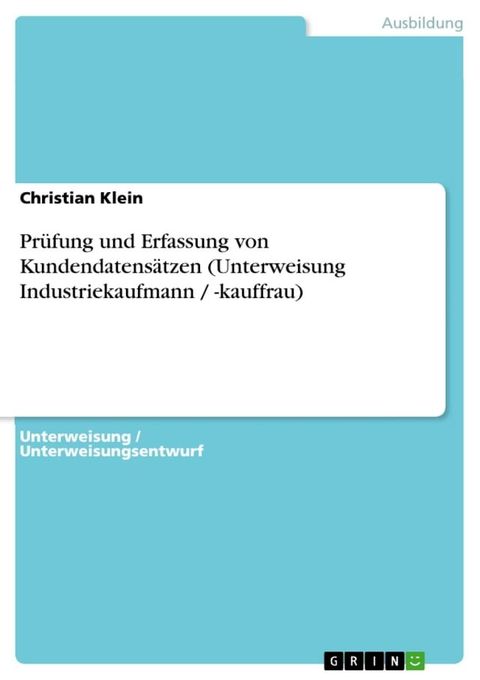 Ausbildung

Christian Klein

Prüfung und Erfassung von Kundendatensätzen (Unterweisung Industriekaufmann / -kauffrau)

Unterweisung / Unterweisungsentwurf

GRIN